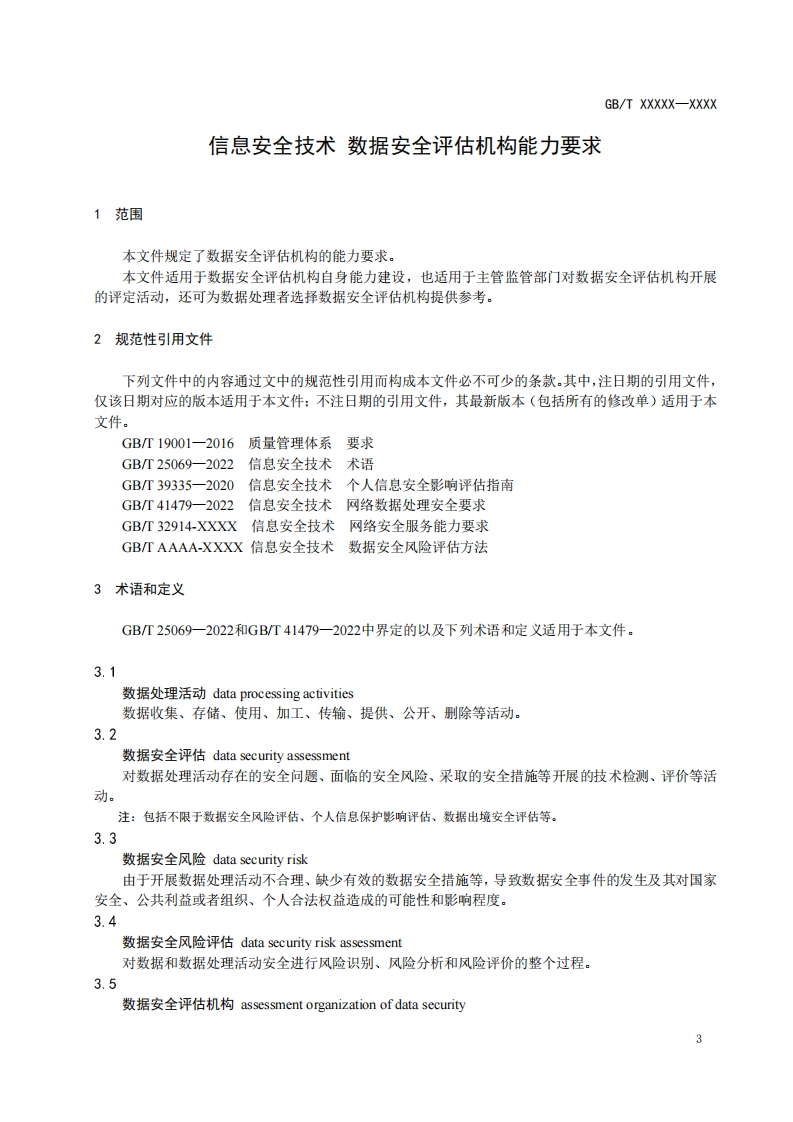 GB/T XXXXX—XXXX

信息安全技术 数据安全评估机构能力要求

1 范围

本文件规定了数据安全评估机构的能力要求。

本文件适用于数据安全评估机构自身能力建设，也适用于主管监管部门对数据安全评估机构开展的评定活动，还可为数据处理者选择数据安全评估机构提供参考。

2 规范性引用文件

下列文件中的内容通过文中的规范性引用而构成本文件必不可少的条款。其中，注日期的引用文件，仅该日期对应的版本适用于本文件；不注日期的引用文件，其最新版本（包括所有的修改单）适用于本文件。

GB/T 19001—2016 质量管理体系 要求
GB/T 25069—2022 信息安全技术 术语
GB/T 39335—2020 信息安全技术 个人信息安全影响评估指南
GB/T 41479—2022 信息安全技术 网络数据处理安全要求
GB/T 32914-XXXX 信息安全技术 网络安全服务能力要求
GB/T AAAA-XXXX 信息安全技术 数据安全风险评估方法

3 术语和定义

GB/T 25069—2022和GB/T 41479—2022中界定的以及下列术语和定义适用于本文件。

3.1
数据处理活动 data processing activities
数据收集、存储、使用、加工、传输、提供、公开、删除等活动。

3.2
数据安全评估 data security assessment
对数据处理活动存在的安全问题、面临的安全风险、采取的安全措施等开展的技术检测、评价等活动。

注：包括不限于数据安全风险评估、个人信息保护影响评估、数据出境安全评估等。

3.3
数据安全风险 data security risk
由于开展数据处理活动不合理、缺少有效的数据安全措施等，导致数据安全事件的发生及其对国家安全、公共利益或者组织、个人合法权益造成的可能性和影响程度。

3.4
数据安全风险评估 data security risk assessment
对数据和数据处理活动安全进行风险识别、风险分析和风险评价的整个过程。

3.5
数据安全评估机构 assessment organization of data security

3